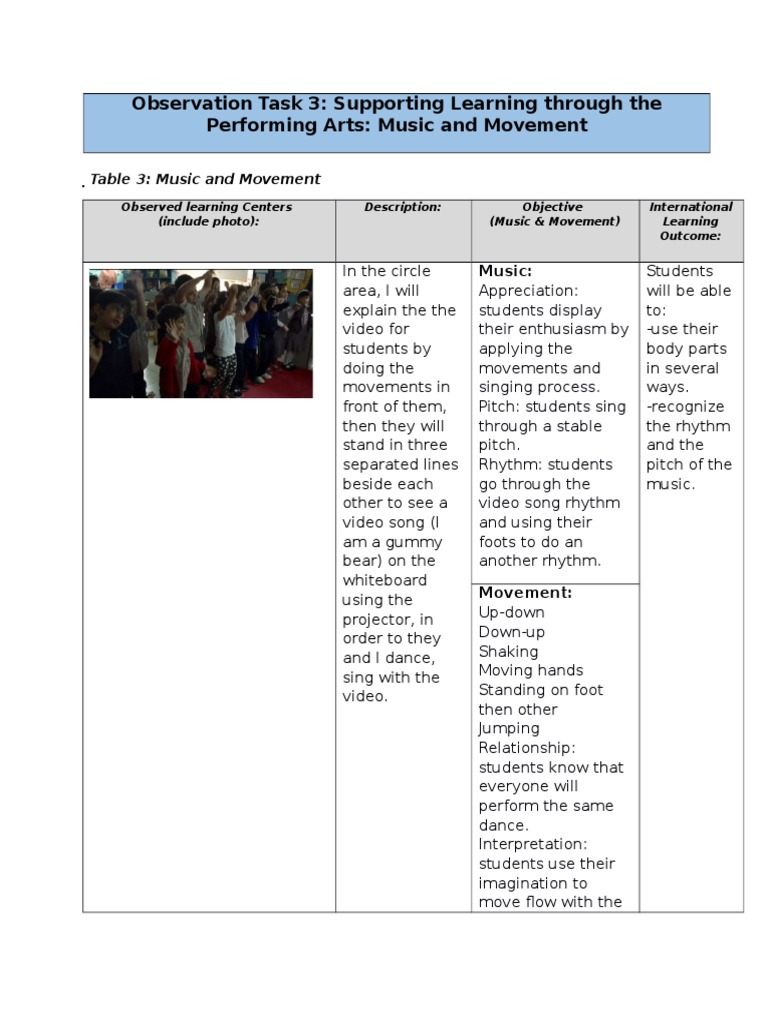 Observation Task 3: Supporting Learning through the Performing Arts: Music and Movement

Table 3: Music and Movement

| Observed learning Centers (include photo): | Description: | Objective (Music & Movement) | International Learning Outcome: |
|---|---|---|---|
| | In the circle area, I will explain the the video for students by doing the movements in front of them, then they will stand in three separated lines beside each other to see a video song (I am a gummy bear) on the whiteboard using the projector, in order to they and I dance, sing with the video. | Music: Appreciation: students display their enthusiasm by applying the movements and singing process. Pitch: students sing through a stable pitch. Rhythm: students go through the video song rhythm and using their foots to do an another rhythm. | Students will be able to: -use their body parts in several ways. -recognize the rhythm and the pitch of the music. |
| | | Movement: Up-down Down-up Shaking Moving hands Standing on foot then other Jumping Relationship: students know that everyone will perform the same dance. Interpretation: students use their imagination to move flow with the | |